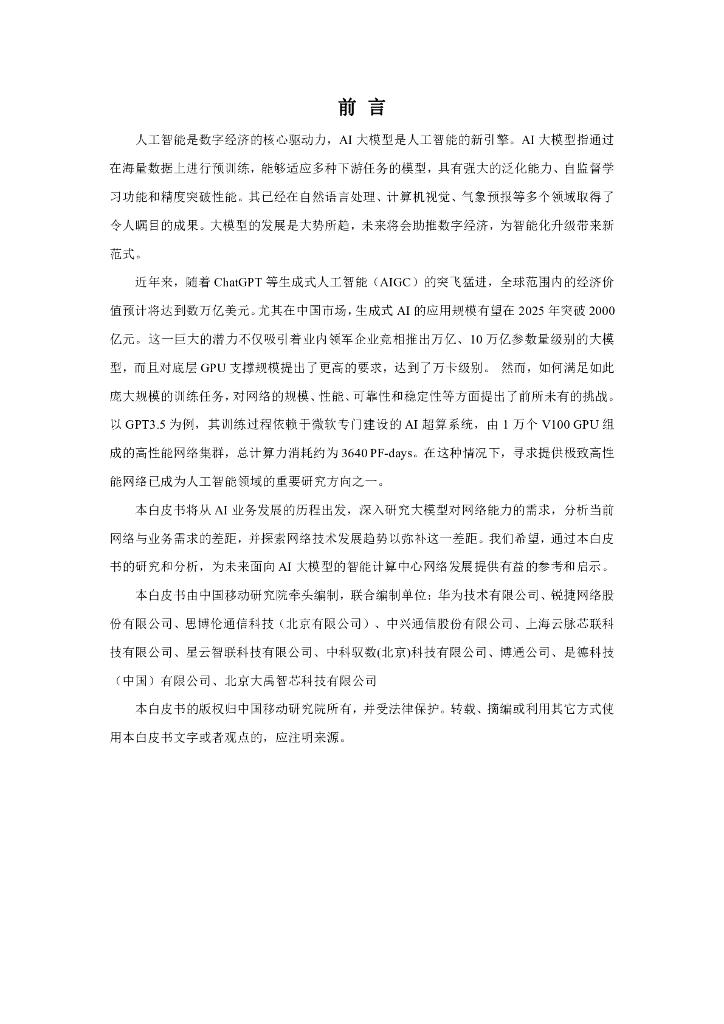 前 言

人工智能是数字经济的核心驱动力，AI 大模型是人工智能的新引擎。AI 大模型指通过在海量数据上进行预训练，能够适应多种下游任务的模型，具有强大的泛化能力、自监督学习功能和精度突破性能。其已经在自然语言处理、计算机视觉、气象预报等多个领域取得了令人瞩目的成果。大模型的发展是大势所趋，未来将会助推数字经济，为智能化升级带来新范式。

近年来，随着 ChatGPT 等生成式人工智能（AIGC）的突飞猛进，全球范围内的经济价值预计将达到数万亿美元。尤其在中国市场，生成式 AI 的应用规模有望在 2025 年突破 2000 亿元。这一巨大的潜力不仅吸引着业内领军企业竞相推出万亿、10 万亿参数量级别的大模型，而且对底层 GPU 支撑规模提出了更高的要求，达到了万卡级别。 然而，如何满足如此庞大规模的训练任务，对网络的规模、性能、可靠性和稳定性等方面提出了前所未有的挑战。以 GPT3.5 为例，其训练过程依赖于微软专门建设的 AI 超算系统，由 1 万个 V100 GPU 组成的高性能网络集群，总计算力消耗约为 3640 PF-days。在这种情况下，寻求提供极致高性能网络已成为人工智能领域的重要研究方向之一。

本白皮书将从 AI 业务发展的历程出发，深入研究大模型对网络能力的需求，分析当前网络与业务需求的差距，并探索网络技术发展趋势以弥补这一差距。我们希望，通过本白皮书的研究和分析，为未来面向 AI 大模型的智能计算中心网络发展提供有益的参考和启示。

本白皮书由中国移动研究院牵头编制，联合编制单位：华为技术有限公司、锐捷网络股份有限公司、思博伦通信科技（北京有限公司）、中兴通信股份有限公司、上海云脉芯联科技有限公司、星云智联科技有限公司、中科驭数(北京)科技有限公司、博通公司、是德科技（中国）有限公司、北京大禹智芯科技有限公司

本白皮书的版权归中国移动研究院所有，并受法律保护。转载、摘编或利用其它方式使用本白皮书文字或者观点的，应注明来源。